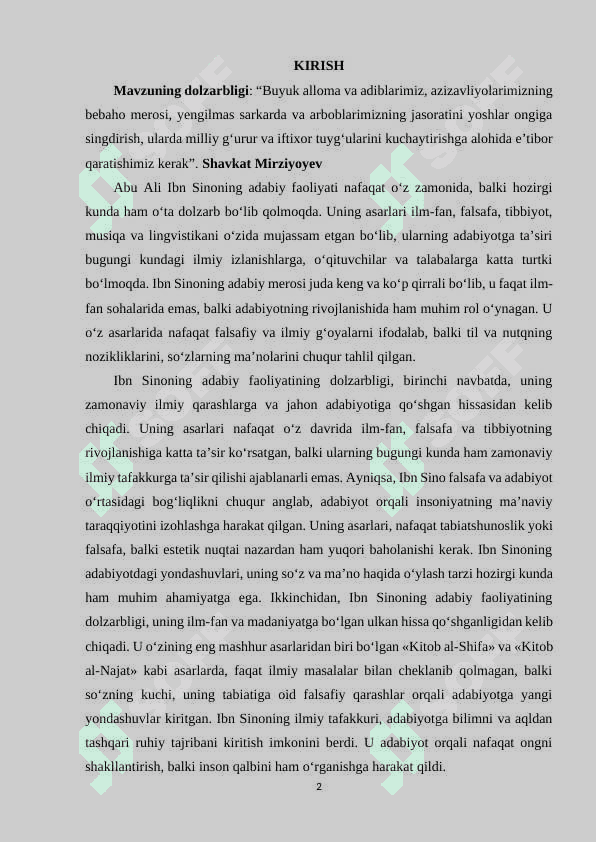 KIRISH

**Mavzuning dolzarbligi**: “Buyuk alloma va adiblarimiz, azizavliyolarimizning bebaho merosi, yengilmas sarkarda va arboblarimizning jasoratini yoshlar ongiga singdirish, ularda milliy g‘urur va iftixor tuyg‘ularini kuchaytirishga alohida e’tibor qaratishimiz kerak”. **Shavkat Mirziyoyev**

Abu Ali Ibn Sinoning adabiy faoliyati nafaqat o‘z zamonida, balki hozirgi kunda ham o‘ta dolzarb bo‘lib qolmoqda. Uning asarlari ilm-fan, falsafa, tibbiyot, musiqa va lingvistikani o‘zida mujassam etgan bo‘lib, ularning adabiyotga ta’siri bugungi kundagi ilmiy izlanishlarga, o‘qituvchilar va talabalarga katta turtki bo‘lmoqda. Ibn Sinoning adabiy merosi juda keng va ko‘p qirrali bo‘lib, u faqat ilm-fan sohalarida emas, balki adabiyotning rivojlanishida ham muhim rol o‘ynagan. U o‘z asarlarida nafaqat falsafiy va ilmiy g‘oyalarni ifodalab, balki til va nutqning nozikliklarini, so‘zlarning ma’nolarini chuqur tahlil qilgan.

Ibn Sinoning adabiy faoliyatining dolzarbligi, birinchi navbatda, uning zamonaviy ilmiy qarashlarga va jahon adabiyotiga qo‘shgan hissasidan kelib chiqadi. Uning asarlari nafaqat o‘z davrida ilm-fan, falsafa va tibbiyotning rivojlanishiga katta ta’sir ko‘rsatgan, balki ularning bugungi kunda ham zamonaviy ilmiy tafakkurga ta’sir qilishi ajablanarli emas. Ayniqsa, Ibn Sino falsafa va adabiyot o‘rtasidagi bog‘liqlikni chuqur anglab, adabiyot orqali insoniyatning ma’naviy taraqqiyotini izohlashga harakat qilgan. Uning asarlari, nafaqat tabiatshunoslik yoki falsafa, balki estetik nuqtai nazardan ham yuqori baholanishi kerak. Ibn Sinoning adabiyotdagi yondashuvlari, uning so‘z va ma’no haqida o‘ylash tarzi hozirgi kunda ham muhim ahamiyatga ega. Ikkinchidan, Ibn Sinoning adabiy faoliyatining dolzarbligi, uning ilm-fan va madaniyatga bo‘lgan ulkan hissa qo‘shganligidan kelib chiqadi. U o‘zining eng mashhur asarlaridan biri bo‘lgan «Kitob al-Shifa» va «Kitob al-Najat» kabi asarlarda, faqat ilmiy masalalar bilan cheklanib qolmagan, balki so‘zning kuchi, uning tabiatiga oid falsafiy qarashlar orqali adabiyotga yangi yondashuvlar kiritgan. Ibn Sinoning ilmiy tafakkuri, adabiyotga bilimni va aqldan tashqari ruhiy tajribani kiritish imkonini berdi. U adabiyot orqali nafaqat ongni shakllantirish, balki inson qalbini ham o‘rganishga harakat qildi.

2